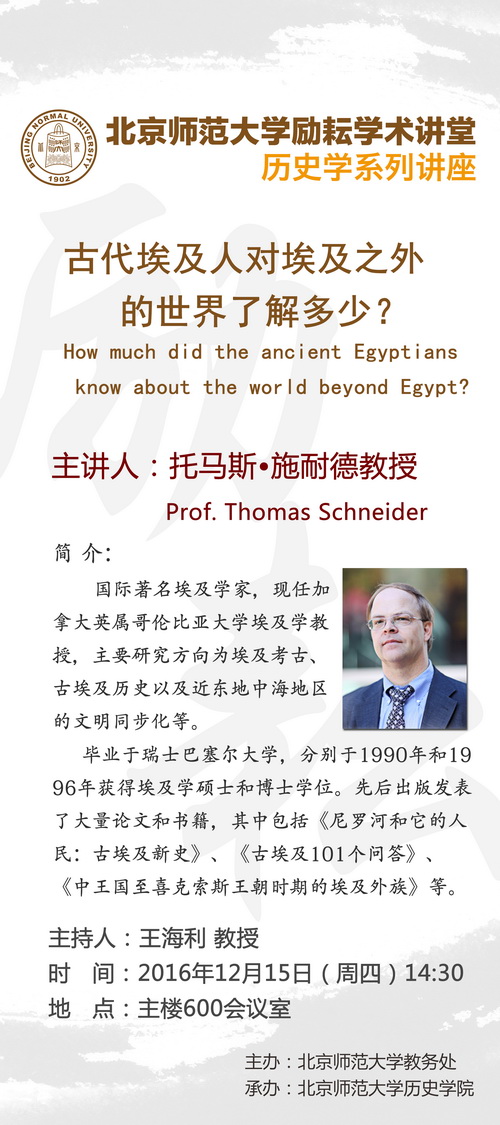 BEIJING NORMAL UNIVERSITY 1902

北京师范大学励耘学术讲堂
历史学系列讲座

古代埃及人对埃及之外的世界了解多少？
How much did the ancient Egyptians know about the world beyond Egypt?

主讲人：托马斯•施耐德教授
Prof. Thomas Schneider

简 介：

国际著名埃及学家，现任加拿大英属哥伦比亚大学埃及学教授，主要研究方向为埃及考古、古埃及历史以及近东地中海地区的文明同步化等。

毕业于瑞士巴塞尔大学，分别于1990年和1996年获得埃及学硕士和博士学位。先后出版发表了大量论文和书籍，其中包括《尼罗河和它的人民：古埃及新史》、《古埃及101个问答》、《中王国至喜克索斯王朝时期的埃及外族》等。

主持人：王海利 教授
时 间：2016年12月15日（周四）14:30
地 点：主楼600会议室

主办：北京师范大学教务处
承办：北京师范大学历史学院